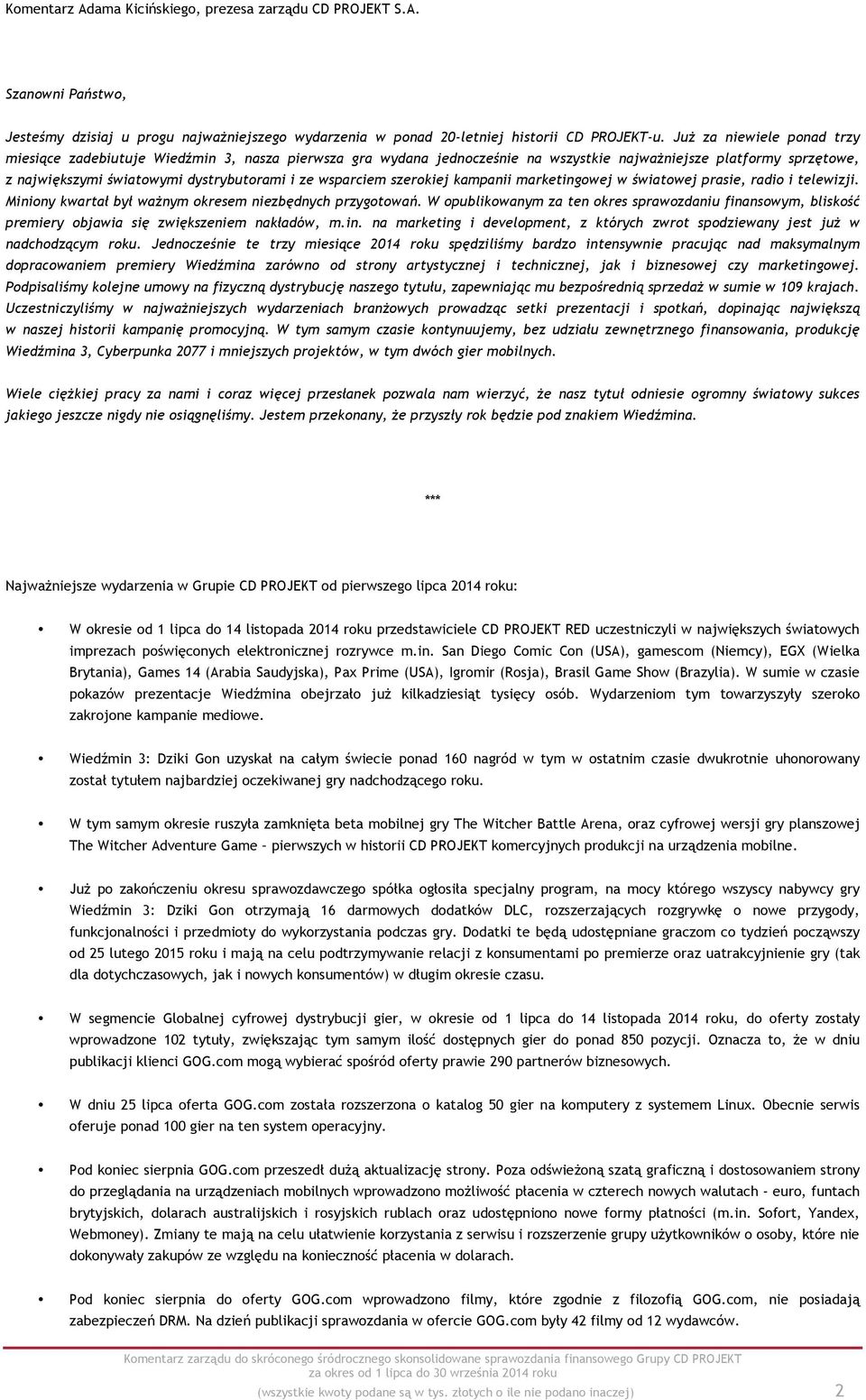 Komentarz Adama Kicińskiego, prezesa zarządu CD PROJEKT S.A.

Szanowni Państwo,

Jesteśmy dzisiaj u progu najważniejszego wydarzenia w ponad 20-letniej historii CD PROJEKT-u. Już za niewiele ponad trzy miesiące zadebiutuje Wiedźmin 3, nasza pierwsza gra wydana jednocześnie na wszystkie najważniejsze platformy sprzętowe, z największymi światowymi dystrybutorami i ze wsparciem szerokiej kampanii marketingowej w światowej prasie, radio i telewizji. Miniony kwartał był ważnym okresem niezbędnych przygotowań. W opublikowanym za ten okres sprawozdaniu finansowym, bliskość premiery objawia się zwiększeniem nakładów, m.in. na marketing i development, z których zwrot spodziewany jest już w nadchodzącym roku. Jednocześnie te trzy miesiące 2014 roku spędziliśmy bardzo intensywnie pracując nad maksymalnym dopracowaniem premiery Wiedźmina zarówno od strony artystycznej i technicznej, jak i biznesowej czy marketingowej. Podpisaliśmy kolejne umowy na fizyczną dystrybucję naszego tytułu, zapewniając mu bezpośrednią sprzedaż w sumie w 109 krajach. Uczestniczyliśmy w najważniejszych wydarzeniach branżowych prowadząc setki prezentacji i spotkań, dopinając największą w naszej historii kampanię promocyjną. W tym samym czasie kontynuujemy, bez udziału zewnętrznego finansowania, produkcję Wiedźmina 3, Cyberpunka 2077 i mniejszych projektów, w tym dwóch gier mobilnych.

Wiele ciężkiej pracy za nami i coraz więcej przesłanek pozwala nam wierzyć, że nasz tytuł odniesie ogromny światowy sukces jakiego jeszcze nigdy nie osiągnęliśmy. Jestem przekonany, że przyszły rok będzie pod znakiem Wiedźmina.

***

Najważniejsze wydarzenia w Grupie CD PROJEKT od pierwszego lipca 2014 roku:

W okresie od 1 lipca do 14 listopada 2014 roku przedstawiciele CD PROJEKT RED uczestniczyli w największych światowych imprezach poświęconych elektronicznej rozrywce m.in. San Diego Comic Con (USA), gamescom (Niemcy), EGX (Wielka Brytania), Games 14 (Arabia Saudyjska), Pax Prime (USA), Igromir (Rosja), Brasil Game Show (Brazylia). W sumie w czasie pokazów prezentacje Wiedźmina obejrzało już kilkadziesiąt tysięcy osób. Wydarzeniom tym towarzyszyły szeroko zakrojone kampanie mediowe.

Wiedźmin 3: Dziki Gon uzyskał na całym świecie ponad 160 nagród w tym w ostatnim czasie dwukrotnie uhonorowany został tytułem najbardziej oczekiwanej gry nadchodzącego roku.

W tym samym okresie ruszyła zamknięta beta mobilnej gry The Witcher Battle Arena, oraz cyfrowej wersji gry planszowej The Witcher Adventure Game – pierwszych w historii CD PROJEKT komercyjnych produkcji na urządzenia mobilne.

Już po zakończeniu okresu sprawozdawczego spółka ogłosiła specjalny program, na mocy którego wszyscy nabywcy gry Wiedźmin 3: Dziki Gon otrzymają 16 darmowych dodatków DLC, rozszerzających rozgrywkę o nowe przygody, funkcjonalności i przedmioty do wykorzystania podczas gry. Dodatki te będą udostępniane graczom co tydzień począwszy od 25 lutego 2015 roku i mają na celu podtrzymywanie relacji z konsumentami po premierze oraz uatrakcyjnienie gry (tak dla dotychczasowych, jak i nowych konsumentów) w długim okresie czasu.

W segmencie Globalnej cyfrowej dystrybucji gier, w okresie od 1 lipca do 14 listopada 2014 roku, do oferty zostały wprowadzone 102 tytuły, zwiększając tym samym ilość dostępnych gier do ponad 850 pozycji. Oznacza to, że w dniu publikacji klienci GOG.com mogą wybierać spośród oferty prawie 290 partnerów biznesowych.

W dniu 25 lipca oferta GOG.com została rozszerzona o katalog 50 gier na komputery z systemem Linux. Obecnie serwis oferuje ponad 100 gier na ten system operacyjny.

Pod koniec sierpnia GOG.com przeszedł dużą aktualizację strony. Poza odświeżoną szatą graficzną i dostosowaniem strony do przeglądania na urządzeniach mobilnych wprowadzono możliwość płacenia w czterech nowych walutach - euro, funtach brytyjskich, dolarach australijskich i rosyjskich rublach oraz udostępniono nowe formy płatności (m.in. Sofort, Yandex, Webmoney). Zmiany te mają na celu ułatwienie korzystania z serwisu i rozszerzenie grupy użytkowników o osoby, które nie dokonywały zakupów ze względu na konieczność płacenia w dolarach.

Pod koniec sierpnia do oferty GOG.com wprowadzono filmy, które zgodnie z filozofią GOG.com, nie posiadają zabezpieczeń DRM. Na dzień publikacji sprawozdania w ofercie GOG.com były 42 filmy od 12 wydawców.

Komentarz zarządu do skróconego śródrocznego skonsolidowane sprawozdania finansowego Grupy CD PROJEKT za okres od 1 lipca do 30 września 2014 roku
(wszystkie kwoty podane są w tys. złotych o ile nie podano inaczej) 2